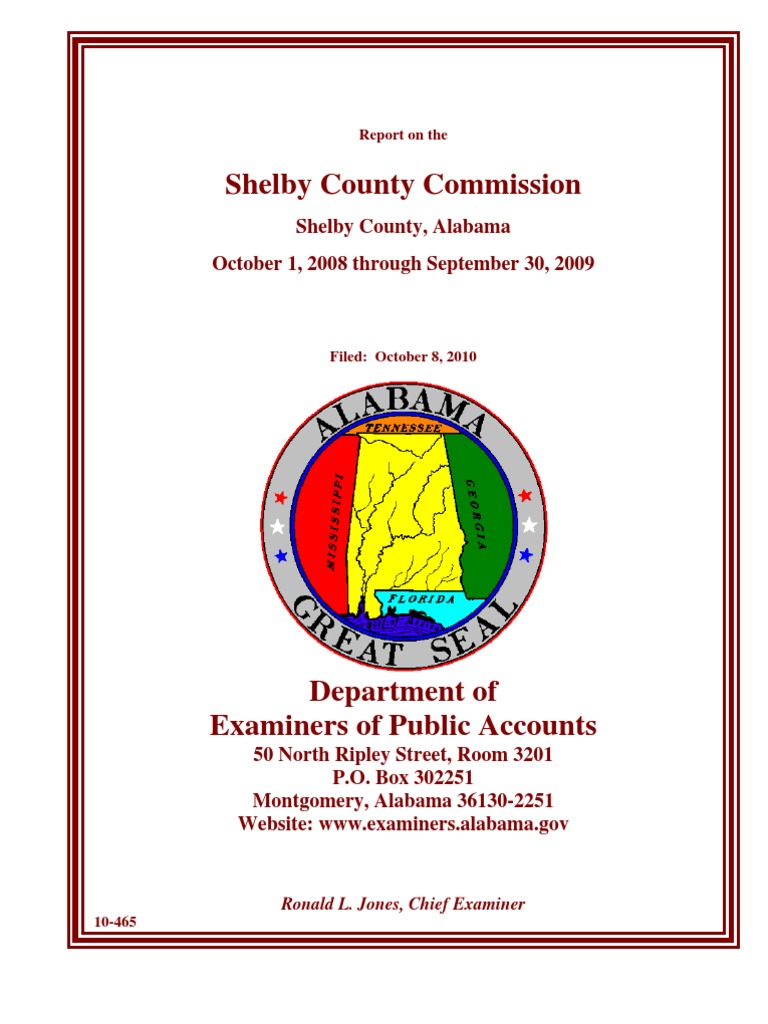 Report on the

Shelby County Commission

Shelby County, Alabama

October 1, 2008 through September 30, 2009

Filed: October 8, 2010

ALABAMA
TENNESSEE
MISSISSIPPI
GEORGIA
FLORIDA
GREAT SEAL

Department of
Examiners of Public Accounts

50 North Ripley Street, Room 3201
P.O. Box 302251
Montgomery, Alabama 36130-2251
Website: www.examiners.alabama.gov

Ronald L. Jones, Chief Examiner

10-465